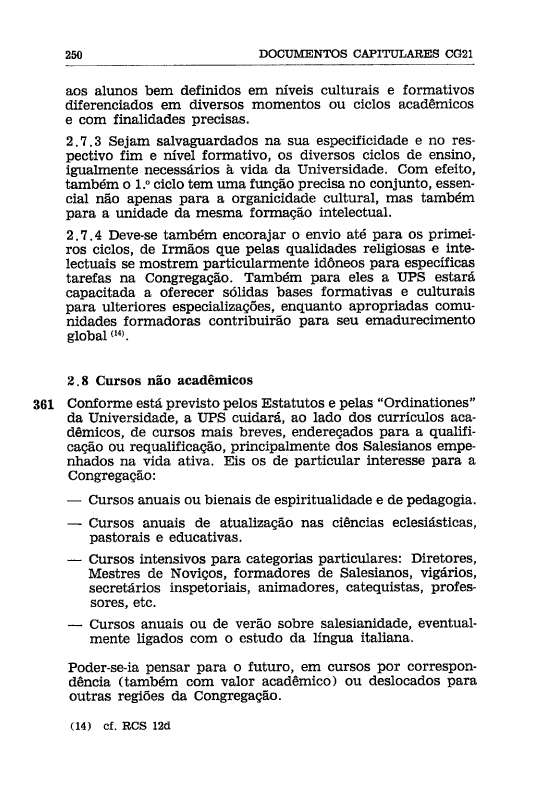 250 DOCUMENTOS CAPITULARES CG21

aos alunos bem definidos em níveis culturais e formativos diferenciados em diversos momentos ou ciclos acadêmicos e com finalidades precisas.

2.7.3 Sejam salvaguardados na sua especificidade e no respectivo fim e nível formativo, os diversos ciclos de ensino, igualmente necessários à vida da Universidade. Com efeito, também o 1.º ciclo tem uma função precisa no conjunto, essencial não apenas para a organicidade cultural, mas também para a unidade da mesma formação intelectual.

2.7.4 Deve-se também encorajar o envio até para os primeiros ciclos, de Irmãos que pelas qualidades religiosas e intelectuais se mostrem particularmente idôneos para específicas tarefas na Congregação. Também para eles a UPS estará capacitada a oferecer sólidas bases formativas e culturais para ulteriores especializações, enquanto apropriadas comunidades formadoras contribuirão para seu emadurecimento global $^{(14)}$.

2.8 Cursos não acadêmicos

361 Conforme está previsto pelos Estatutos e pelas "Ordinationes" da Universidade, a UPS cuidará, ao lado dos currículos acadêmicos, de cursos mais breves, endereçados para a qualificação ou requalificação, principalmente dos Salesianos empenhados na vida ativa. Eis os de particular interesse para a Congregação:

— Cursos anuais ou bienais de espiritualidade e de pedagogia.

— Cursos anuais de atualização nas ciências eclesiásticas, pastorais e educativas.

— Cursos intensivos para categorias particulares: Diretores, Mestres de Noviços, formadores de Salesianos, vigários, secretários inspetoriais, animadores, catequistas, professores, etc.

— Cursos anuais ou de verão sobre salesianidade, eventualmente ligados com o estudo da língua italiana.

Poder-se-ia pensar para o futuro, em cursos por correspondência (também com valor acadêmico) ou deslocados para outras regiões da Congregação.

(14) cf. RCS 12d